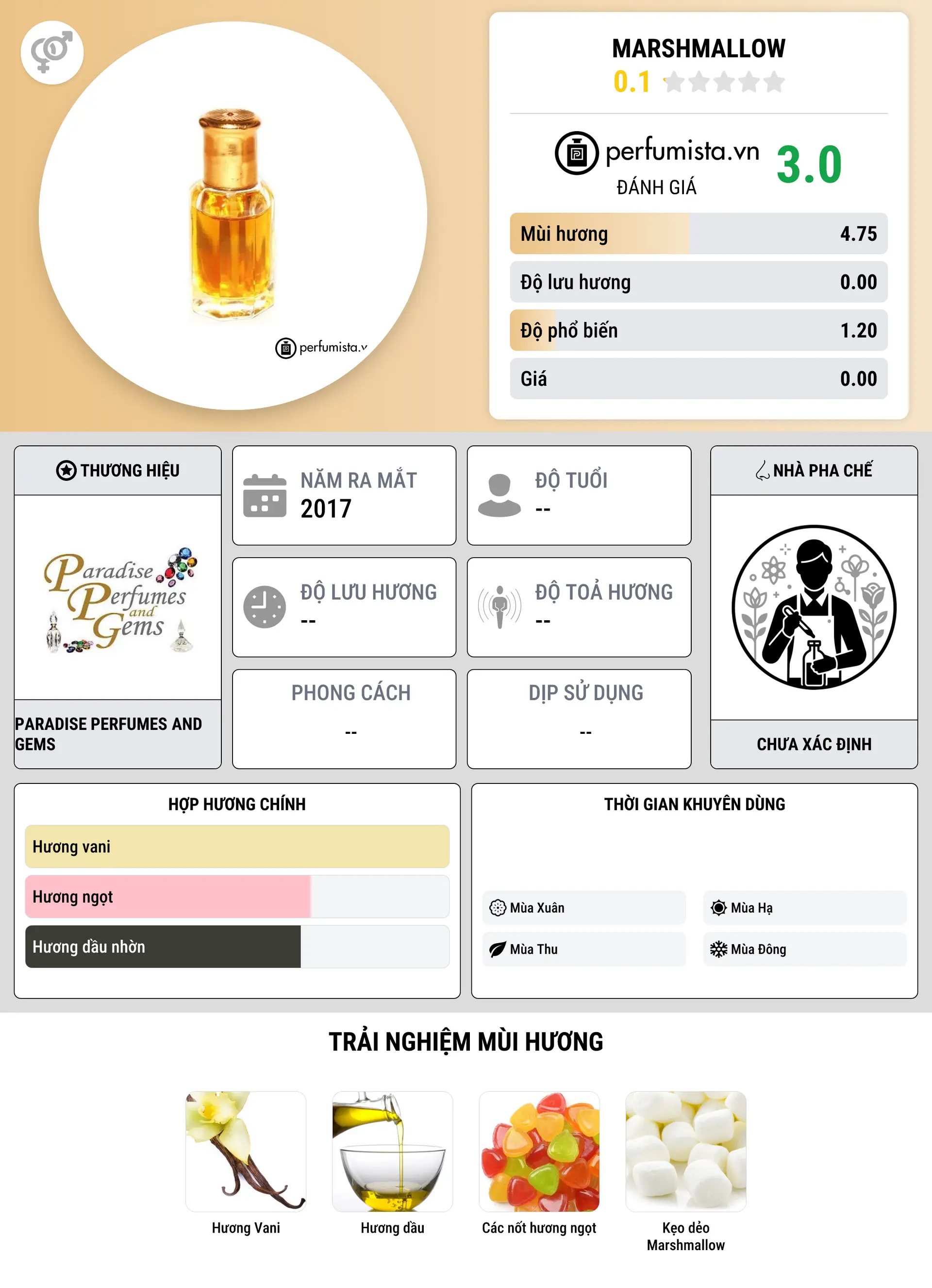 perfumista.v

MARSHMALLOW
0.1

perfumista.vn
ĐÁNH GIÁ
3.0

Mùi hương 4.75
Độ lưu hương 0.00
Độ phổ biến 1.20
Giá 0.00

THƯƠNG HIỆU
Paradise Perfumes and Gems
PARADISE PERFUMES AND GEMS

NĂM RA MẮT
2017

ĐỘ TUỔI
--

ĐỘ LƯU HƯƠNG
--

ĐỘ TOẢ HƯƠNG
--

PHONG CÁCH
--

DỊP SỬ DỤNG
--

NHÀ PHA CHẾ
CHƯA XÁC ĐỊNH

HỢP HƯƠNG CHÍNH
Hương vani
Hương ngọt
Hương dầu nhờn

THỜI GIAN KHUYÊN DÙNG
Mùa Xuân
Mùa Hạ
Mùa Thu
Mùa Đông

TRẢI NGHIỆM MÙI HƯƠNG
Hương Vani
Hương dầu
Các nốt hương ngọt
Kẹo dẻo Marshmallow